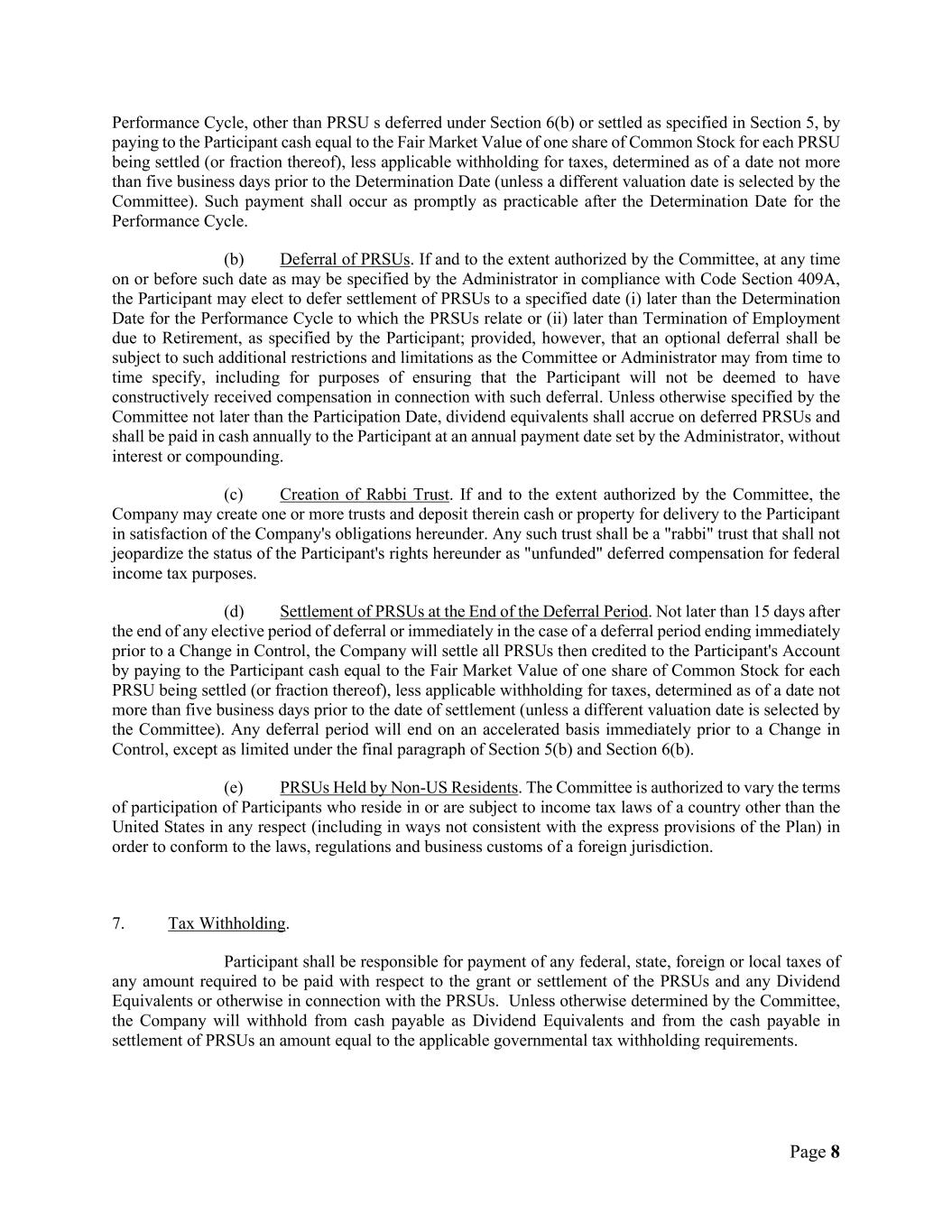 Performance Cycle, other than PRSU s deferred under Section 6(b) or settled as specified in Section 5, by paying to the Participant cash equal to the Fair Market Value of one share of Common Stock for each PRSU being settled (or fraction thereof), less applicable withholding for taxes, determined as of a date not more than five business days prior to the Determination Date (unless a different valuation date is selected by the Committee). Such payment shall occur as promptly as practicable after the Determination Date for the Performance Cycle.

(b) Deferral of PRSUs. If and to the extent authorized by the Committee, at any time on or before such date as may be specified by the Administrator in compliance with Code Section 409A, the Participant may elect to defer settlement of PRSUs to a specified date (i) later than the Determination Date for the Performance Cycle to which the PRSUs relate or (ii) later than Termination of Employment due to Retirement, as specified by the Participant; provided, however, that an optional deferral shall be subject to such additional restrictions and limitations as the Committee or Administrator may from time to time specify, including for purposes of ensuring that the Participant will not be deemed to have constructively received compensation in connection with such deferral. Unless otherwise specified by the Committee not later than the Participation Date, dividend equivalents shall accrue on deferred PRSUs and shall be paid in cash annually to the Participant at an annual payment date set by the Administrator, without interest or compounding.

(c) Creation of Rabbi Trust. If and to the extent authorized by the Committee, the Company may create one or more trusts and deposit therein cash or property for delivery to the Participant in satisfaction of the Company's obligations hereunder. Any such trust shall be a "rabbi" trust that shall not jeopardize the status of the Participant's rights hereunder as "unfunded" deferred compensation for federal income tax purposes.

(d) Settlement of PRSUs at the End of the Deferral Period. Not later than 15 days after the end of any elective period of deferral or immediately in the case of a deferral period ending immediately prior to a Change in Control, the Company will settle all PRSUs then credited to the Participant's Account by paying to the Participant cash equal to the Fair Market Value of one share of Common Stock for each PRSU being settled (or fraction thereof), less applicable withholding for taxes, determined as of a date not more than five business days prior to the date of settlement (unless a different valuation date is selected by the Committee). Any deferral period will end on an accelerated basis immediately prior to a Change in Control, except as limited under the final paragraph of Section 5(b) and Section 6(b).

(e) PRSUs Held by Non-US Residents. The Committee is authorized to vary the terms of participation of Participants who reside in or are subject to income tax laws of a country other than the United States in any respect (including in ways not consistent with the express provisions of the Plan) in order to conform to the laws, regulations and business customs of a foreign jurisdiction.

7. Tax Withholding.

Participant shall be responsible for payment of any federal, state, foreign or local taxes of any amount required to be paid with respect to the grant or settlement of the PRSUs and any Dividend Equivalents or otherwise in connection with the PRSUs. Unless otherwise determined by the Committee, the Company will withhold from cash payable as Dividend Equivalents and from the cash payable in settlement of PRSUs an amount equal to the applicable governmental tax withholding requirements.

Page 8